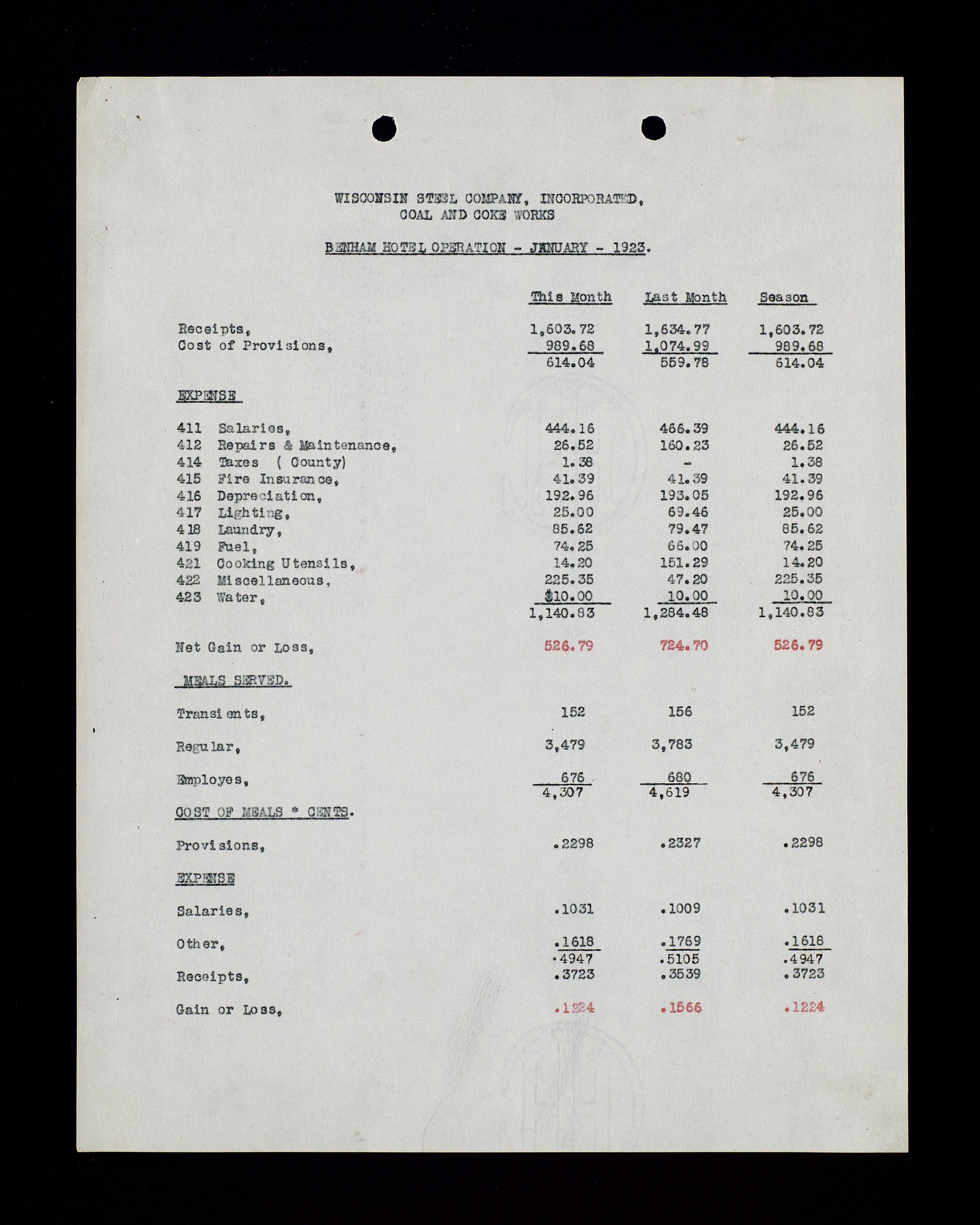 WISCONSIN STEEL COMPANY, INCORPORATED,
COAL AND COKE WORKS

BENHAM HOTEL OPERATION - JANUARY - 1923.

| | This Month | Last Month | Season |
|---|---|---|---|
| Receipts, | 1,603.72 | 1,634.77 | 1,603.72 |
| Cost of Provisions, | 989.68 | 1,074.99 | 989.68 |
| | 614.04 | 559.78 | 614.04 |
| EXPENSE | | | |
| 411 Salaries, | 444.16 | 466.39 | 444.16 |
| 412 Repairs & Maintenance, | 26.52 | 160.23 | 26.52 |
| 414 Taxes ( County) | 1.38 | - | 1.38 |
| 415 Fire Insurance, | 41.39 | 41.39 | 41.39 |
| 416 Depreciation, | 192.96 | 193.05 | 192.96 |
| 417 Lighting, | 25.00 | 69.46 | 25.00 |
| 418 Laundry, | 85.62 | 79.47 | 85.62 |
| 419 Fuel, | 74.25 | 66.00 | 74.25 |
| 421 Cooking Utensils, | 14.20 | 151.29 | 14.20 |
| 422 Miscellaneous, | 225.35 | 47.20 | 225.35 |
| 423 Water, | $10.00 | 10.00 | 10.00 |
| | 1,140.83 | 1,284.48 | 1,140.83 |
| Net Gain or Loss, | 526.79 | 724.70 | 526.79 |
| MEALS SERVED. | | | |
| Transients, | 152 | 156 | 152 |
| Regular, | 3,479 | 3,783 | 3,479 |
| Employes, | 676 | 680 | 676 |
| | 4,307 | 4,619 | 4,307 |
| COST OF MEALS * CENTS. | | | |
| Provisions, | .2298 | .2327 | .2298 |
| EXPENSE | | | |
| Salaries, | .1031 | .1009 | .1031 |
| Other, | .1618 | .1769 | .1618 |
| | .4947 | .5105 | .4947 |
| Receipts, | .3723 | .3539 | .3723 |
| Gain or Loss, | .1224 | .1566 | .1224 |